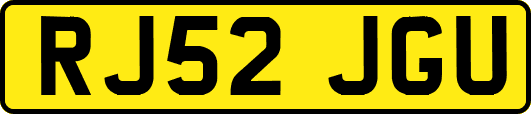 RJ52 JGU